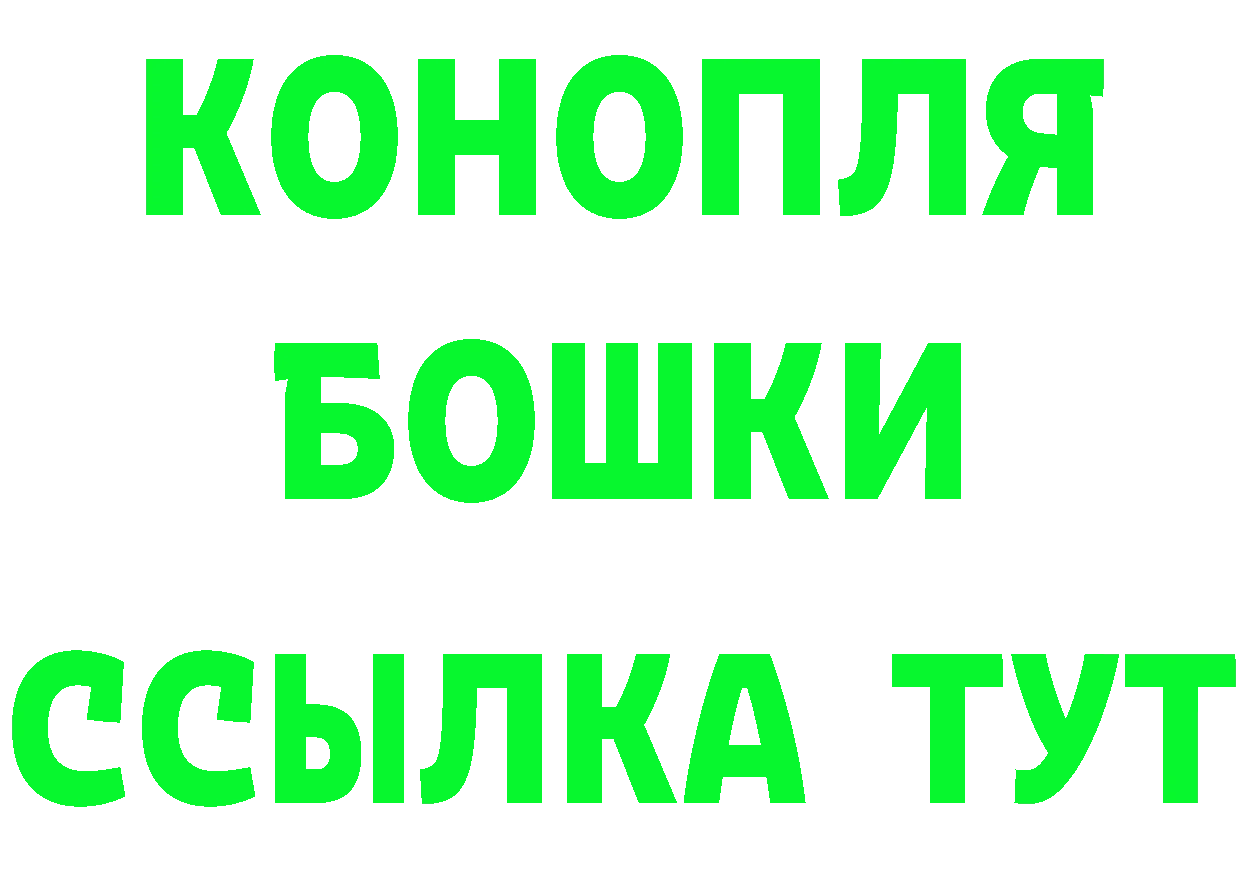 КОНОПЛЯ
БОШКИ
ССЫЛКА ТУТ